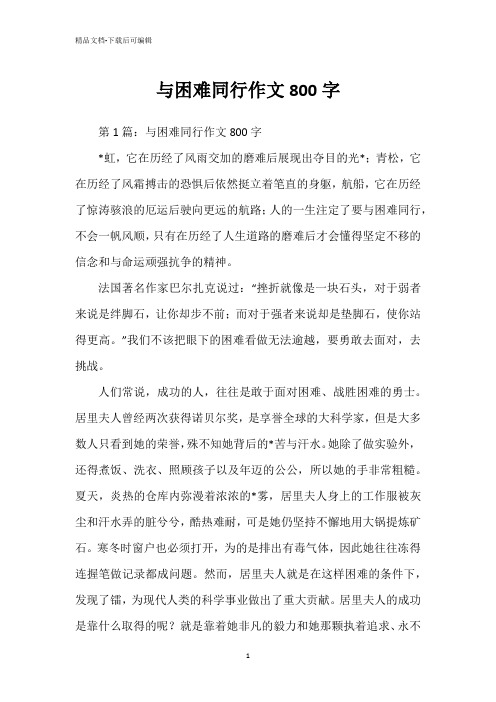 精品文档-下载后可编辑

与困难同行作文 800 字

第 1 篇：与困难同行作文 800 字

*虹，它在历经了风雨交加的磨难后展现出夺目的光*；青松，它在历经了风霜搏击的恐惧后依然挺立着笔直的身躯，航船，它在历经了惊涛骇浪的厄运后驶向更远的航路；人的一生注定了要与困难同行，不会一帆风顺，只有在历经了人生道路的磨难后才会懂得坚定不移的信念和与命运顽强抗争的精神。

法国著名作家巴尔扎克说过：“挫折就像是一块石头，对于弱者来说是绊脚石，让你却步不前；而对于强者来说却是垫脚石，使你站得更高。”我们不该把眼下的困难看做无法逾越，要勇敢去面对，去挑战。

人们常说，成功的人，往往是敢于面对困难、战胜困难的勇士。居里夫人曾经两次获得诺贝尔奖，是享誉全球的大科学家，但是大多数人只看到她的荣誉，殊不知她背后的*苦与汗水。她除了做实验外，还得煮饭、洗衣、照顾孩子以及年迈的公公，所以她的手非常粗糙。夏天，炎热的仓库内弥漫着浓浓的*雾，居里夫人身上的工作服被灰尘和汗水弄的脏兮兮，酷热难耐，可是她仍坚持不懈地用大锅提炼矿石。寒冬时窗户也必须打开，为的是排出有毒气体，因此她往往冻得连握笔做记录都成问题。然而，居里夫人就是在这样困难的条件下，发现了镭，为现代人类的科学事业做出了重大贡献。居里夫人的成功是靠什么取得的呢？就是靠着她非凡的毅力和她那颗执着追求、永不

1